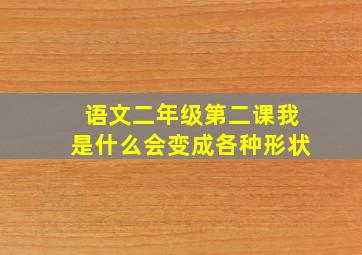 语文二年级第二课我是什么会变成各种形状